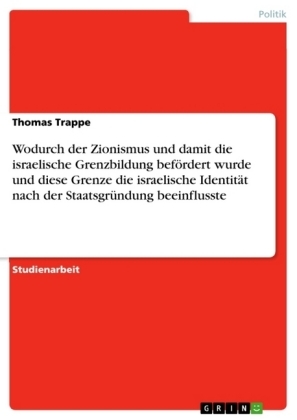 Politik

Thomas Trappe

Wodurch der Zionismus und damit die israelische Grenzbildung befördert wurde und diese Grenze die israelische Identität nach der Staatsgründung beeinflusste

Studienarbeit

GRIN